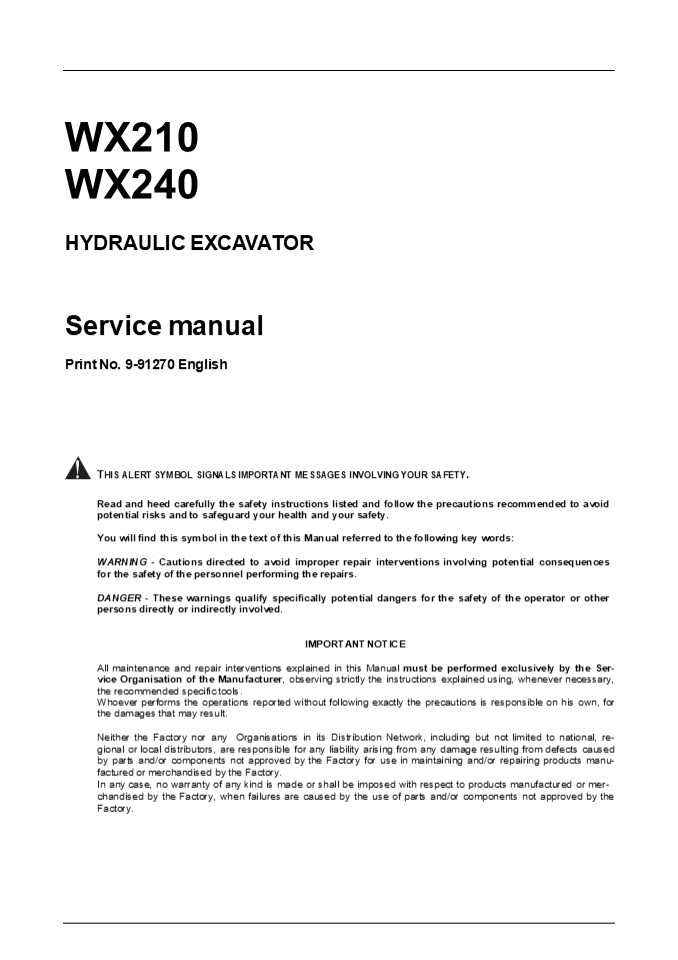 WX210
WX240

HYDRAULIC EXCAVATOR

Service manual

Print No. 9-91270 English

THIS ALERT SYMBOL SIGNALS IMPORTANT MESSAGES INVOLVING YOUR SAFETY.

Read and heed carefully the safety instructions listed and follow the precautions recommended to avoid potential risks and to safeguard your health and your safety.

You will find this symbol in the text of this Manual referred to the following key words:

WARNING - Cautions directed to avoid improper repair interventions involving potential consequences for the safety of the personnel performing the repairs.

DANGER - These warnings qualify specifically potential dangers for the safety of the operator or other persons directly or indirectly involved.

IMPORTANT NOTICE

All maintenance and repair interventions explained in this Manual must be performed exclusively by the Service Organisation of the Manufacturer, observing strictly the instructions explained using, whenever necessary, the recommended specific tools.
Whoever performs the operations reported without following exactly the precautions is responsible on his own, for the damages that may result.

Neither the Factory nor any Organisations in its Distribution Network, including but not limited to national, regional or local distributors, are responsible for any liability arising from any damage resulting from defects caused by parts and/or components not approved by the Factory for use in maintaining and/or repairing products manufactured or merchandised by the Factory.
In any case, no warranty of any kind is made or shall be imposed with respect to products manufactured or merchandised by the Factory, when failures are caused by the use of parts and/or components not approved by the Factory.